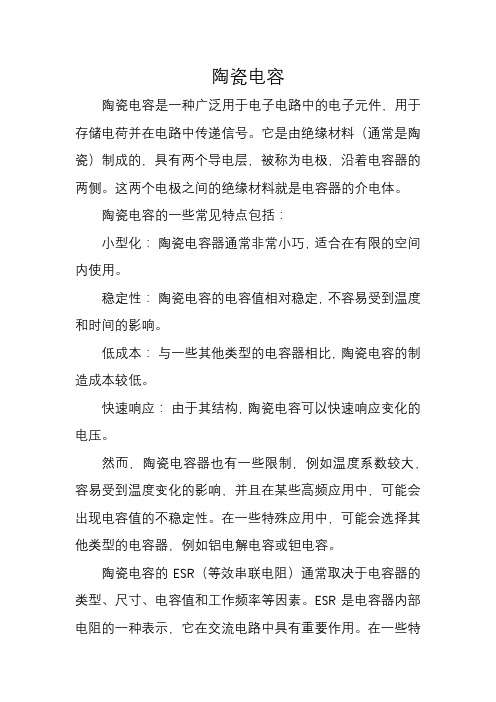 陶瓷电容

陶瓷电容是一种广泛用于电子电路中的电子元件，用于存储电荷并在电路中传递信号。它是由绝缘材料（通常是陶瓷）制成的，具有两个导电层，被称为电极，沿着电容器的两侧。这两个电极之间的绝缘材料就是电容器的介电体。

陶瓷电容的一些常见特点包括：

小型化：陶瓷电容器通常非常小巧，适合在有限的空间内使用。

稳定性：陶瓷电容的电容值相对稳定，不容易受到温度和时间的影响。

低成本：与一些其他类型的电容器相比，陶瓷电容的制造成本较低。

快速响应：由于其结构，陶瓷电容可以快速响应变化的电压。

然而，陶瓷电容器也有一些限制，例如温度系数较大、容易受到温度变化的影响、并且在某些高频应用中，可能会出现电容值的不稳定性。在一些特殊应用中，可能会选择其他类型的电容器，例如铝电解电容或钽电容。

陶瓷电容的 ESR（等效串联电阻）通常取决于电容器的类型、尺寸、电容值和工作频率等因素。ESR 是电容器内部电阻的一种表示，它在交流电路中具有重要作用。在一些特